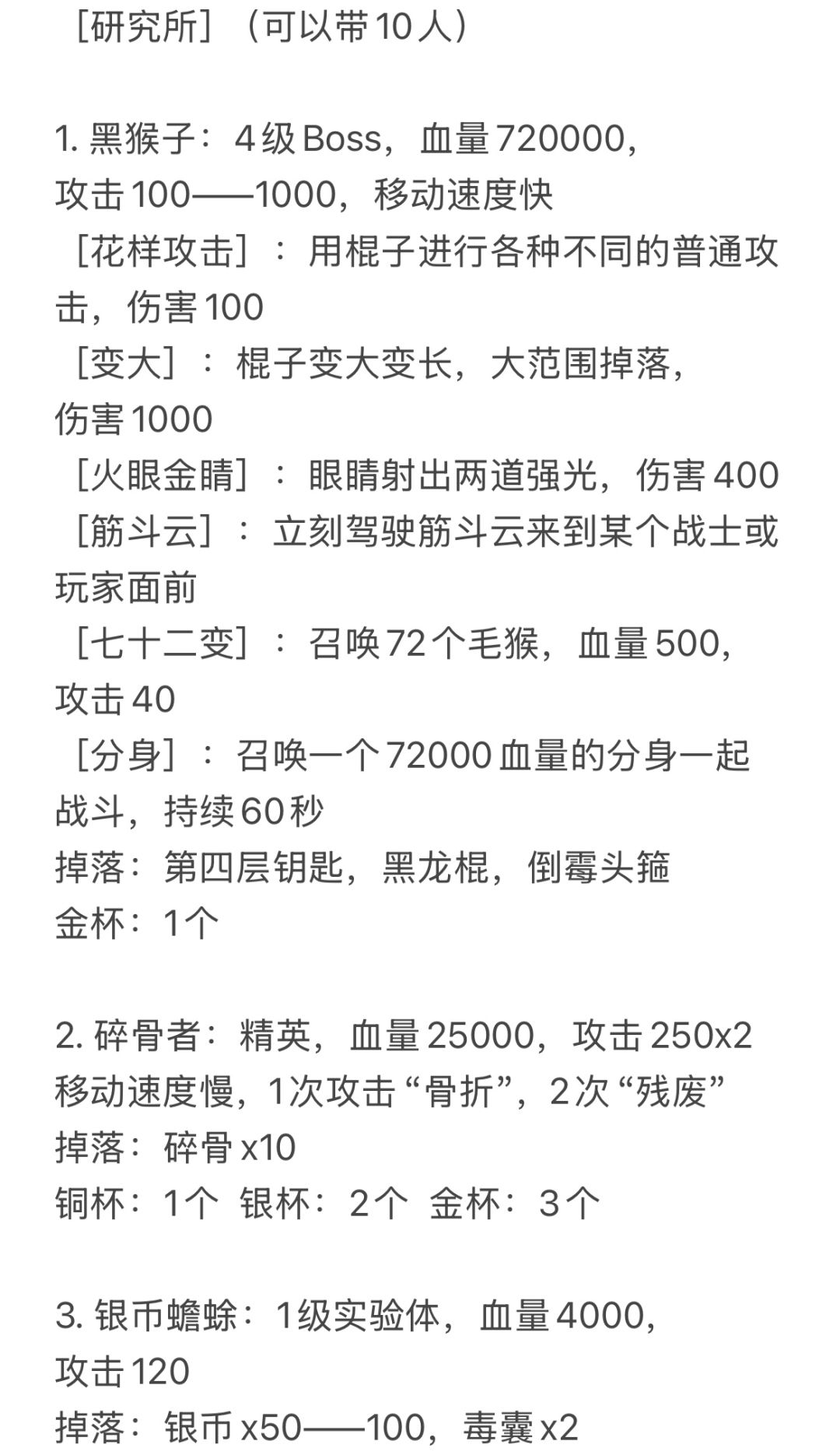 ［研究所］（可以带10人）

1. 黑猴子：4级Boss，血量720000，攻击100——1000，移动速度快
［花样攻击］：用棍子进行各种不同的普通攻击，伤害100
［变大］：棍子变大变长，大范围掉落，伤害1000
［火眼金睛］：眼睛射出两道强光，伤害400
［筋斗云］：立刻驾驶筋斗云来到某个战士或玩家面前
［七十二变］：召唤72个毛猴，血量500，攻击40
［分身］：召唤一个72000血量的分身一起战斗，持续60秒
掉落：第四层钥匙，黑龙棍，倒霉头箍
金杯：1个

2. 碎骨者：精英，血量25000，攻击250x2
移动速度慢，1次攻击“骨折”，2次“残废”
掉落：碎骨x10
铜杯：1个 银杯：2个 金杯：3个

3. 银币蟾蜍：1级实验体，血量4000，攻击120
掉落：银币x50——100，毒囊x2